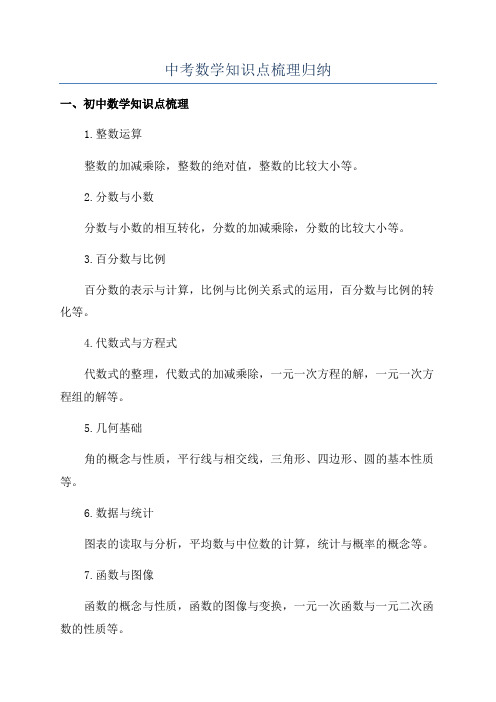 中考数学知识点梳理归纳

一、初中数学知识点梳理

1.整数运算

整数的加减乘除，整数的绝对值，整数的比较大小等。

2.分数与小数

分数与小数的相互转化，分数的加减乘除，分数的比较大小等。

3.百分数与比例

百分数的表示与计算，比例与比例关系式的运用，百分数与比例的转化等。

4.代数式与方程式

代数式的整理，代数式的加减乘除，一元一次方程的解，一元一次方程组的解等。

5.几何基础

角的概念与性质，平行线与相交线，三角形、四边形、圆的基本性质等。

6.数据与统计

图表的读取与分析，平均数与中位数的计算，统计与概率的概念等。

7.函数与图像

函数的概念与性质，函数的图像与变换，一元一次函数与一元二次函数的性质等。